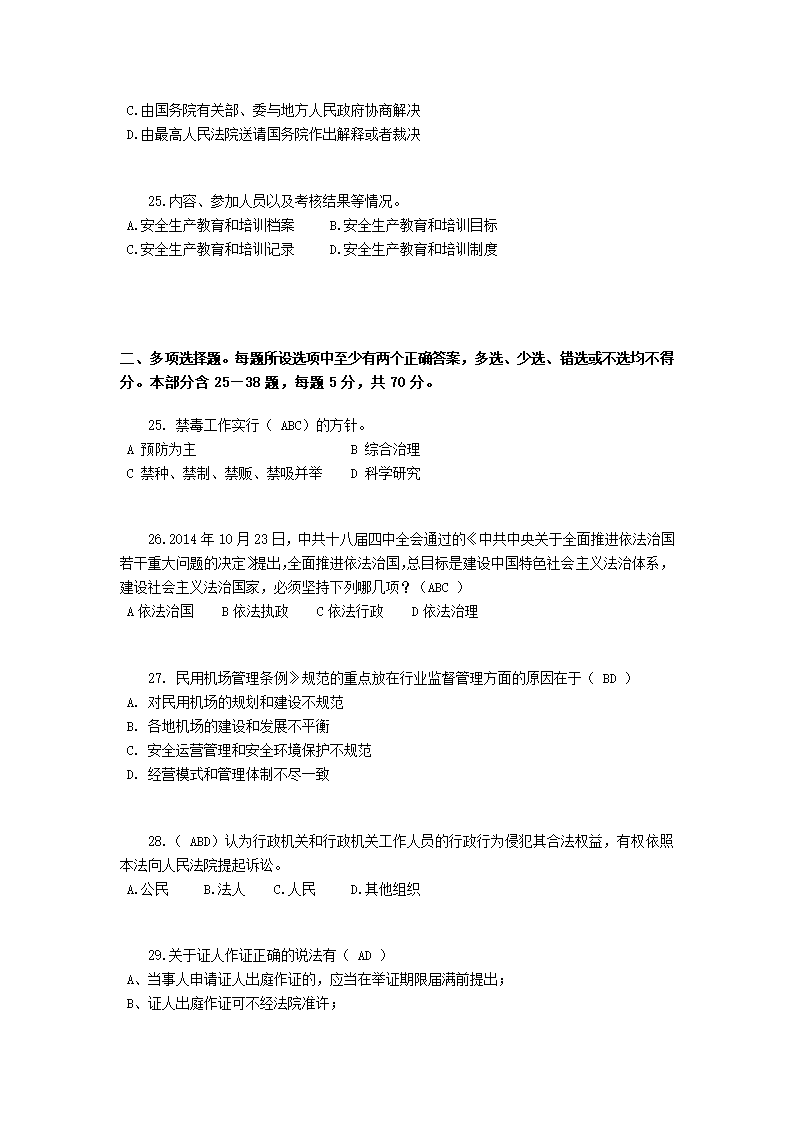 C.由国务院有关部、委与地方人民政府协商解决
D.由最高人民法院送请国务院作出解释或者裁决

25.内容、参加人员以及考核结果等情况。
A.安全生产教育和培训档案　B.安全生产教育和培训目标
C.安全生产教育和培训记录　D.安全生产教育和培训制度

二、多项选择题。每题所设选项中至少有两个正确答案，多选、少选、错选或不选均不得分。本部分含 25－38 题，每题 5 分，共 70 分。

25. 禁毒工作实行（ ABC）的方针。
A 预防为主　B 综合治理
C 禁种、禁制、禁贩、禁吸并举　D 科学研究

26.2014 年 10 月 23 日，中共十八届四中全会通过的《中共中央关于全面推进依法治国若干重大问题的决定》提出，全面推进依法治国，总目标是建设中国特色社会主义法治体系，建设社会主义法治国家，必须坚持下列哪几项？（ABC ）
A 依法治国　B 依法执政　C 依法行政　D 依法治理

27. 民用机场管理条例》规范的重点放在行业监督管理方面的原因在于（ BD ）
A. 对民用机场的规划和建设不规范
B. 各地机场的建设和发展不平衡
C. 安全运营管理和安全环境保护不规范
D. 经营模式和管理体制不尽一致

28.（ ABD）认为行政机关和行政机关工作人员的行政行为侵犯其合法权益，有权依照本法向人民法院提起诉讼。
A.公民　B.法人　C.人民　D.其他组织

29.关于证人作证正确的说法有（ AD ）
A、当事人申请证人出庭作证的，应当在举证期限届满前提出；
B、证人出庭作证可不经法院准许；